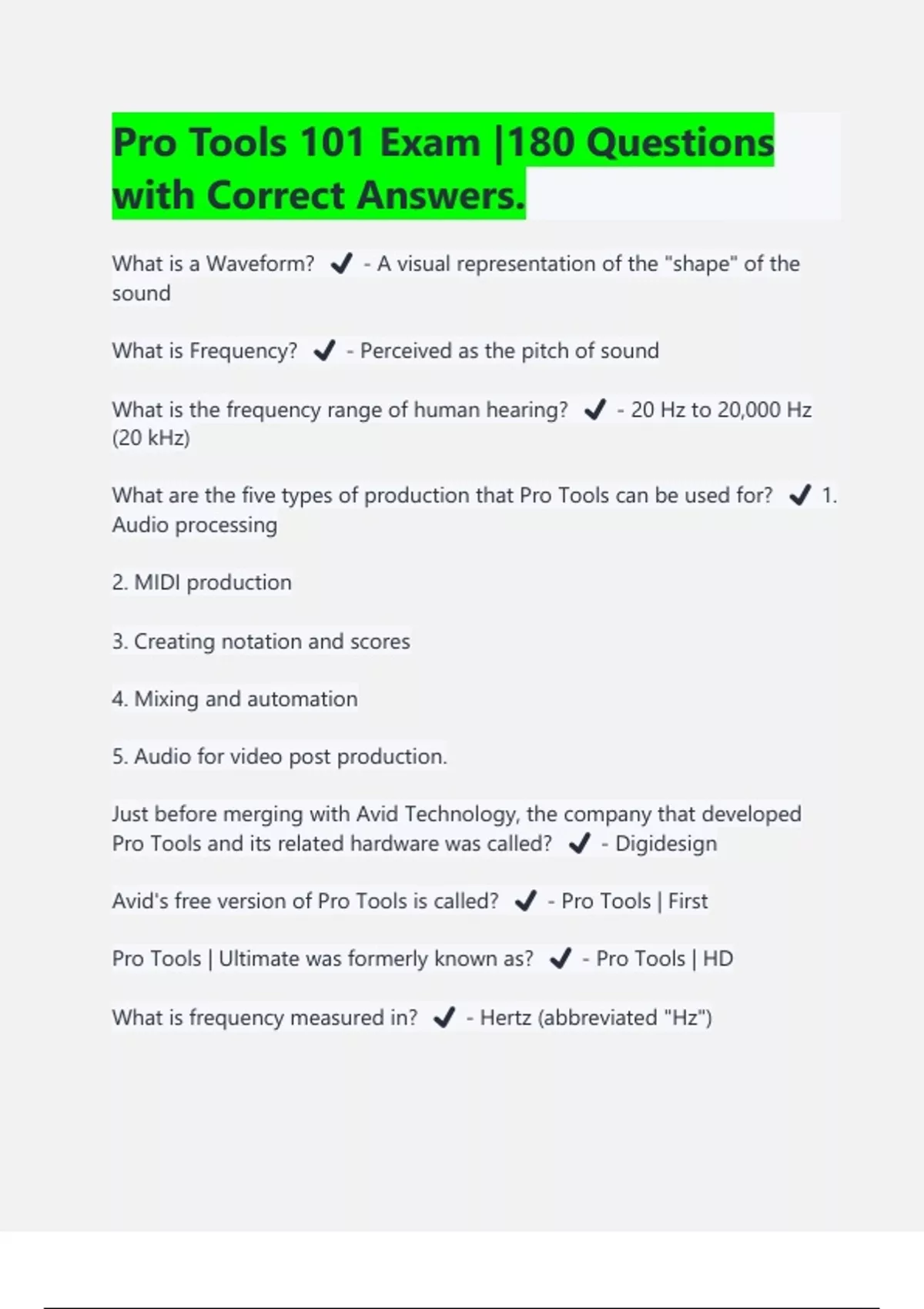 Pro Tools 101 Exam |180 Questions with Correct Answers.

What is a Waveform? ✔ - A visual representation of the "shape" of the sound

What is Frequency? ✔ - Perceived as the pitch of sound

What is the frequency range of human hearing? ✔ - 20 Hz to 20,000 Hz (20 kHz)

What are the five types of production that Pro Tools can be used for? ✔ 1. Audio processing

2. MIDI production

3. Creating notation and scores

4. Mixing and automation

5. Audio for video post production.

Just before merging with Avid Technology, the company that developed Pro Tools and its related hardware was called? ✔ - Digidesign

Avid's free version of Pro Tools is called? ✔ - Pro Tools | First

Pro Tools | Ultimate was formerly known as? ✔ - Pro Tools | HD

What is frequency measured in? ✔ - Hertz (abbreviated "Hz")